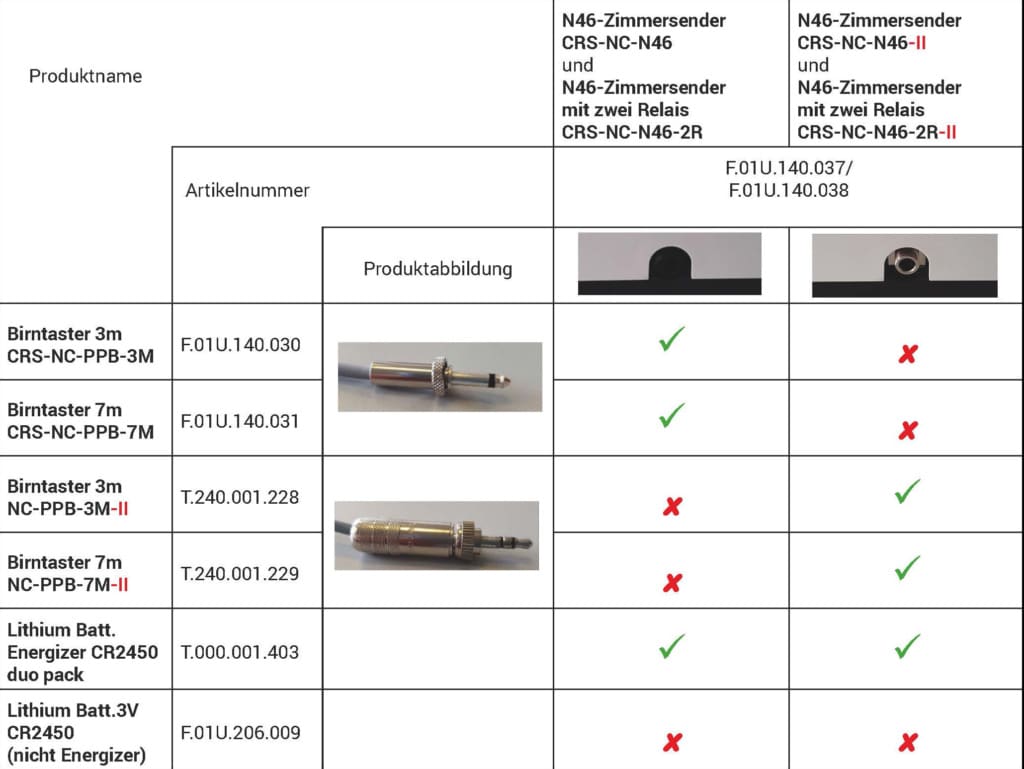 | Produktname | | | N46-Zimmersender CRS-NC-N46 und N46-Zimmersender mit zwei Relais CRS-NC-N46-2R | N46-Zimmersender CRS-NC-N46-II und N46-Zimmersender mit zwei Relais CRS-NC-N46-2R-II |
|---|---|---|---|---|
| | Artikelnummer | | F.01U.140.037/ F.01U.140.038 | |
| | | Produktabbildung | | |
| Birntaster 3m CRS-NC-PPB-3M | F.01U.140.030 | | ✓ | ✗ |
| Birntaster 7m CRS-NC-PPB-7M | F.01U.140.031 | | ✓ | ✗ |
| Birntaster 3m NC-PPB-3M-II | T.240.001.228 | | ✗ | ✓ |
| Birntaster 7m NC-PPB-7M-II | T.240.001.229 | | ✗ | ✓ |
| Lithium Batt. Energizer CR2450 duo pack | T.000.001.403 | | ✓ | ✓ |
| Lithium Batt.3V CR2450 (nicht Energizer) | F.01U.206.009 | | ✗ | ✗ |